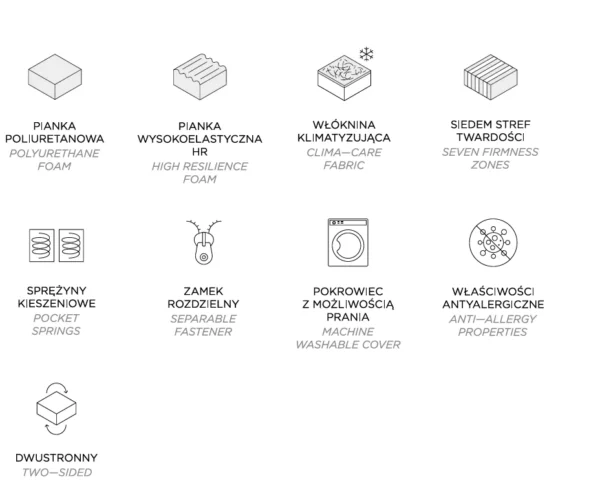 PIANKA POLIURETANOWA
POLYURETHANE FOAM

PIANKA WYSOKOELASTYCZNA HR
HIGH RESILIENCE FOAM

WŁÓKNINA KLIMATYZUJĄCA
CLIMA—CARE FABRIC

SIEDEM STREF TWARDOŚCI
SEVEN FIRMNESS ZONES

SPRĘŻYNY KIESZENIOWE
POCKET SPRINGS

ZAMEK ROZDZIELNY
SEPARABLE FASTENER

POKROWIEC Z MOŻLIWOŚCIĄ PRANIA
MACHINE WASHABLE COVER

WŁAŚCIWOŚCI ANTYALERGICZNE
ANTI—ALLERGY PROPERTIES

DWUSTRONNY
TWO—SIDED